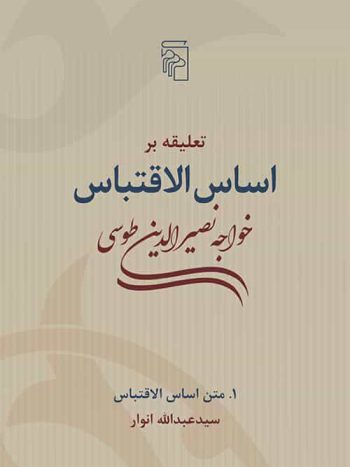 تعلیقه بر
اساس الاقتباس
خواجه نصیرالدین طوسی

۱. متن اساس الاقتباس
سیدعبدالله انوار